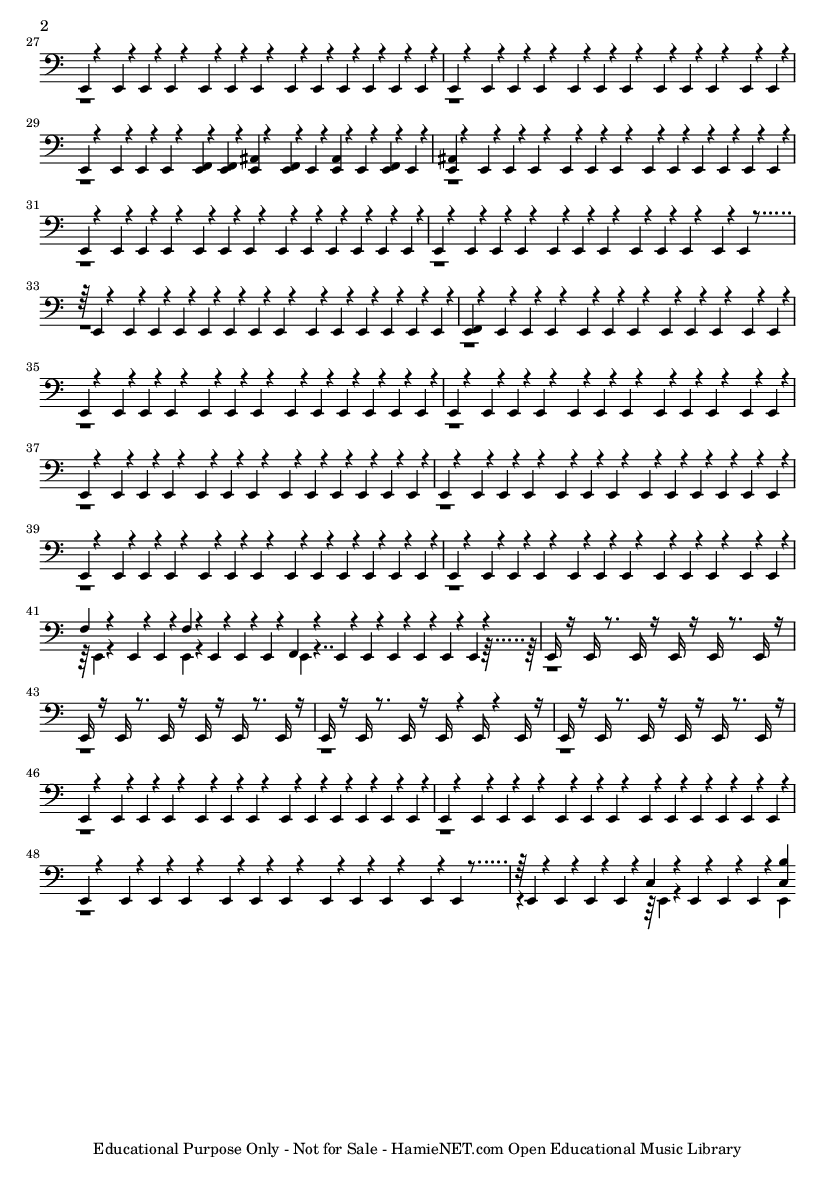 2

27

29

31

33

35

37

39

41

43

46

48

Educational Purpose Only - Not for Sale - HamieNET.com Open Educational Music Library